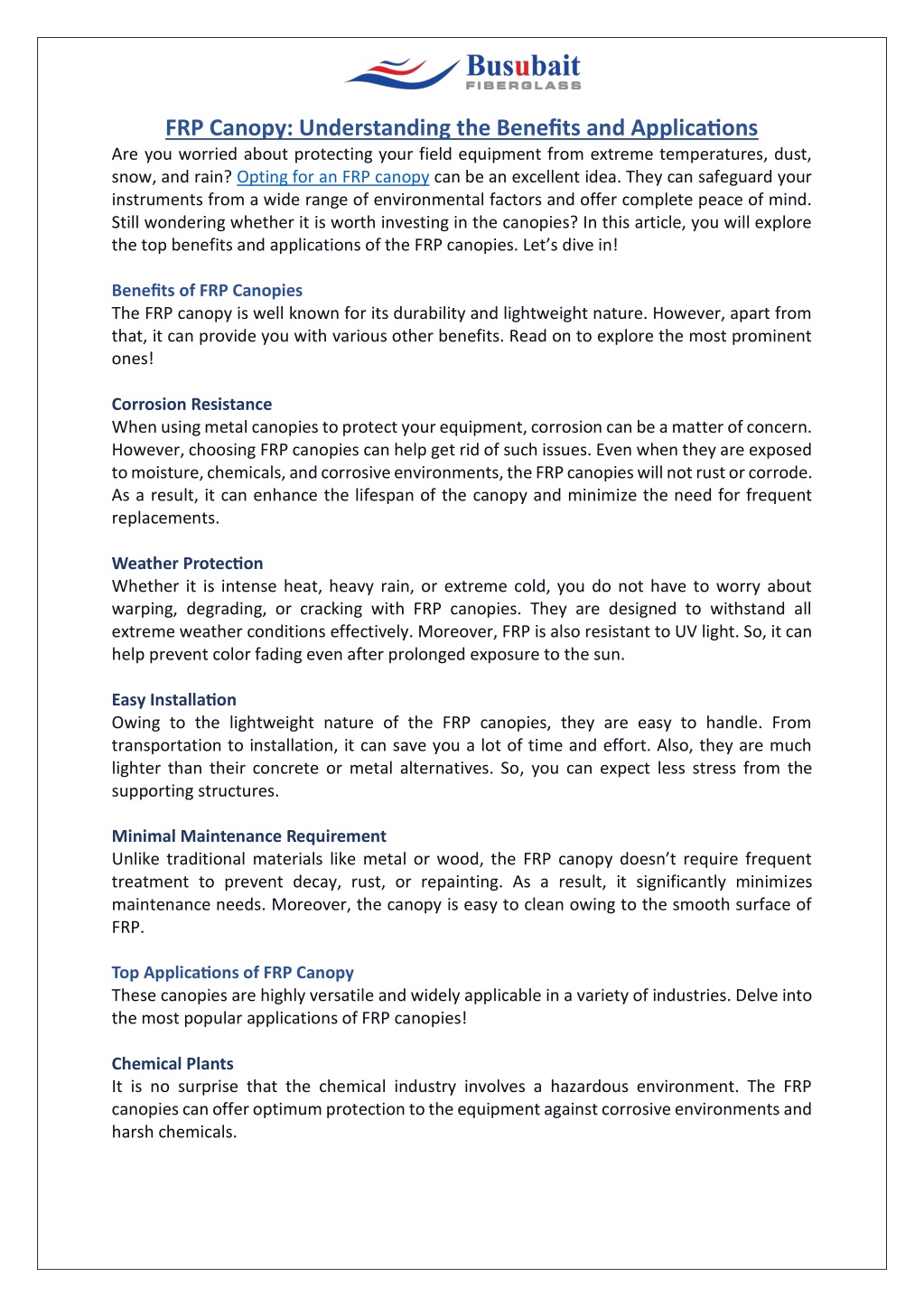 Busubait
FIBERGLASS

FRP Canopy: Understanding the Benefits and Applications

Are you worried about protecting your field equipment from extreme temperatures, dust, snow, and rain? Opting for an FRP canopy can be an excellent idea. They can safeguard your instruments from a wide range of environmental factors and offer complete peace of mind. Still wondering whether it is worth investing in the canopies? In this article, you will explore the top benefits and applications of the FRP canopies. Let's dive in!

Benefits of FRP Canopies

The FRP canopy is well known for its durability and lightweight nature. However, apart from that, it can provide you with various other benefits. Read on to explore the most prominent ones!

Corrosion Resistance

When using metal canopies to protect your equipment, corrosion can be a matter of concern. However, choosing FRP canopies can help get rid of such issues. Even when they are exposed to moisture, chemicals, and corrosive environments, the FRP canopies will not rust or corrode. As a result, it can enhance the lifespan of the canopy and minimize the need for frequent replacements.

Weather Protection

Whether it is intense heat, heavy rain, or extreme cold, you do not have to worry about warping, degrading, or cracking with FRP canopies. They are designed to withstand all extreme weather conditions effectively. Moreover, FRP is also resistant to UV light. So, it can help prevent color fading even after prolonged exposure to the sun.

Easy Installation

Owing to the lightweight nature of the FRP canopies, they are easy to handle. From transportation to installation, it can save you a lot of time and effort. Also, they are much lighter than their concrete or metal alternatives. So, you can expect less stress from the supporting structures.

Minimal Maintenance Requirement

Unlike traditional materials like metal or wood, the FRP canopy doesn't require frequent treatment to prevent decay, rust, or repainting. As a result, it significantly minimizes maintenance needs. Moreover, the canopy is easy to clean owing to the smooth surface of FRP.

Top Applications of FRP Canopy

These canopies are highly versatile and widely applicable in a variety of industries. Delve into the most popular applications of FRP canopies!

Chemical Plants

It is no surprise that the chemical industry involves a hazardous environment. The FRP canopies can offer optimum protection to the equipment against corrosive environments and harsh chemicals.